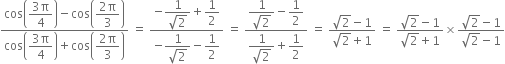 $\frac{\cos\left(\frac{3\pi}{4}\right)-\cos\left(\frac{2\pi}{3}\right)}{\cos\left(\frac{3\pi}{4}\right)+\cos\left(\frac{2\pi}{3}\right)} = \frac{-\frac{1}{\sqrt{2}}+\frac{1}{2}}{-\frac{1}{\sqrt{2}}-\frac{1}{2}} = \frac{\frac{1}{\sqrt{2}}-\frac{1}{2}}{\frac{1}{\sqrt{2}}+\frac{1}{2}} = \frac{\sqrt{2}-1}{\sqrt{2}+1} = \frac{\sqrt{2}-1}{\sqrt{2}+1}\times\frac{\sqrt{2}-1}{\sqrt{2}-1}$